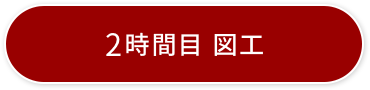 2時間目 図工